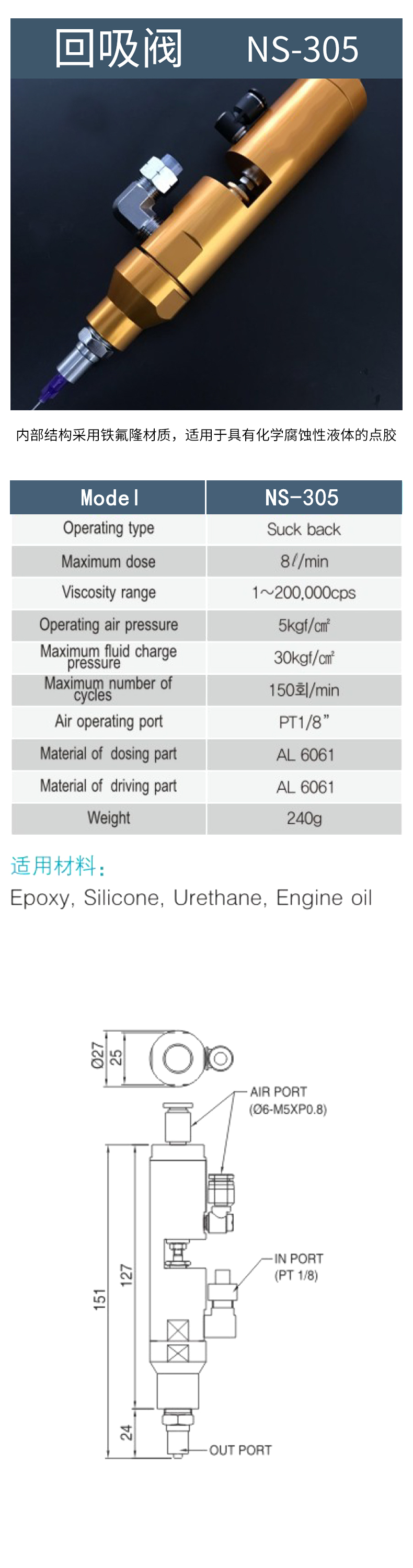 回吸阀 NS-305

内部结构采用铁氟隆材质，适用于具有化学腐蚀性液体的点胶

| Model | NS-305 |
|---|---|
| Operating type | Suck back |
| Maximum dose | 8ℓ/min |
| Viscosity range | 1~200,000cps |
| Operating air pressure | 5kgf/㎠ |
| Maximum fluid charge pressure | 30kgf/㎠ |
| Maximum number of cycles | 150회/min |
| Air operating port | PT1/8" |
| Material of dosing part | AL 6061 |
| Material of driving part | AL 6061 |
| Weight | 240g |

适用材料：
Epoxy, Silicone, Urethane, Engine oil

Ø27
25
AIR PORT
(Ø6-M5XP0.8)
IN PORT
(PT 1/8)
151
127
24
OUT PORT